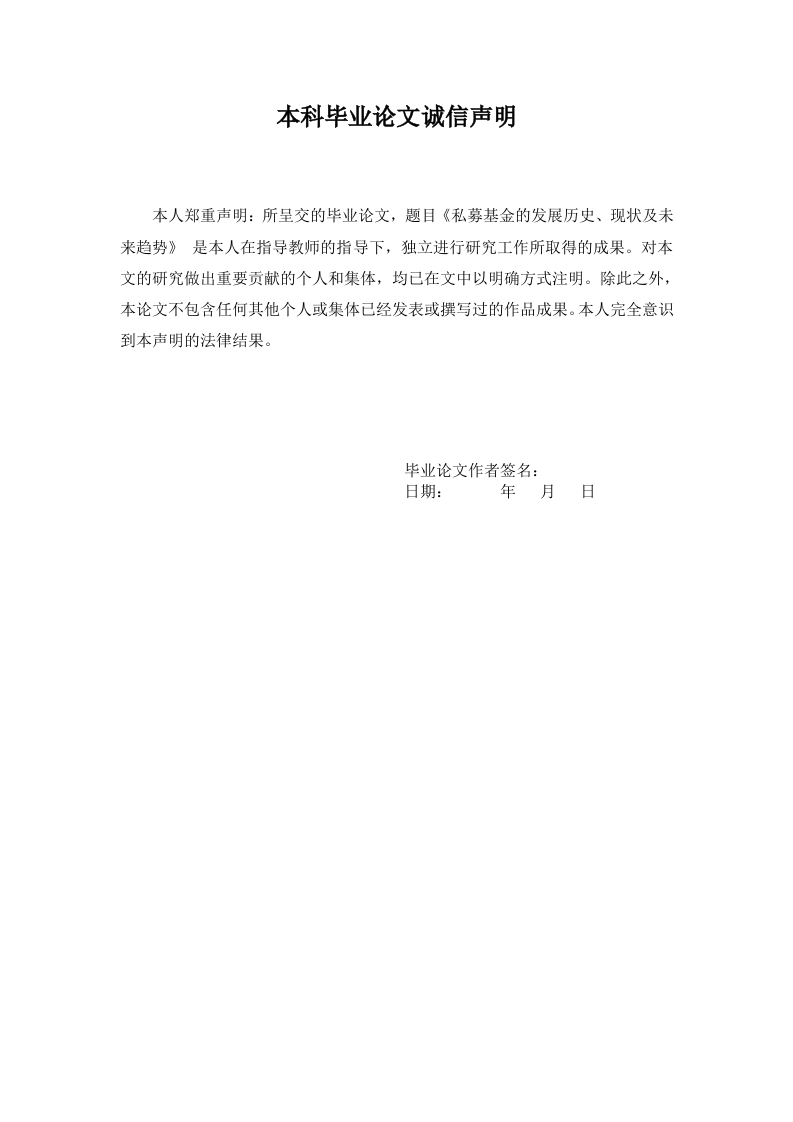 本科毕业论文诚信声明

本人郑重声明：所呈交的毕业论文，题目《私募基金的发展历史、现状及未来趋势》 是本人在指导教师的指导下，独立进行研究工作所取得的成果。对本文的研究做出重要贡献的个人和集体，均已在文中以明确方式注明。除此之外，本论文不包含任何其他个人或集体已经发表或撰写过的作品成果。本人完全意识到本声明的法律结果。

毕业论文作者签名：
日期：　　年　月　日